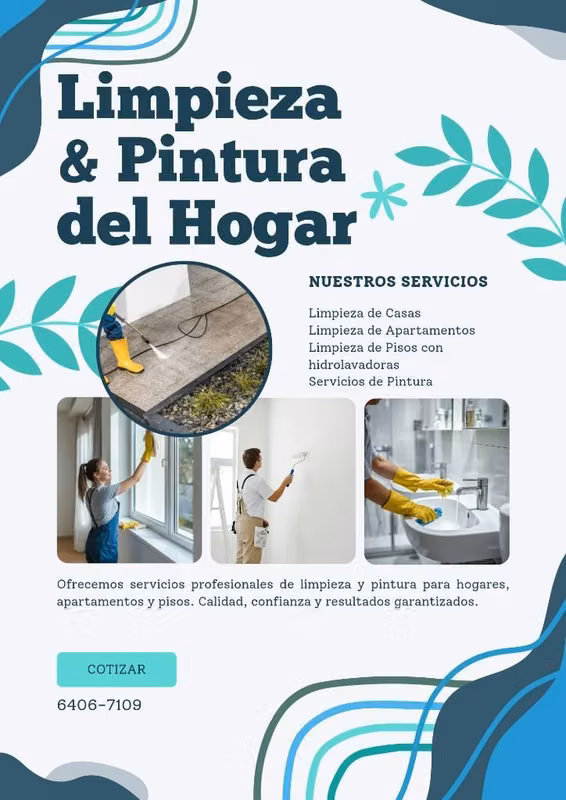 Limpieza & Pintura del Hogar

NUESTROS SERVICIOS

Limpieza de Casas
Limpieza de Apartamentos
Limpieza de Pisos con hidrolavadoras
Servicios de Pintura

Ofrecemos servicios profesionales de limpieza y pintura para hogares, apartamentos y pisos. Calidad, confianza y resultados garantizados.

COTIZAR

6406-7109